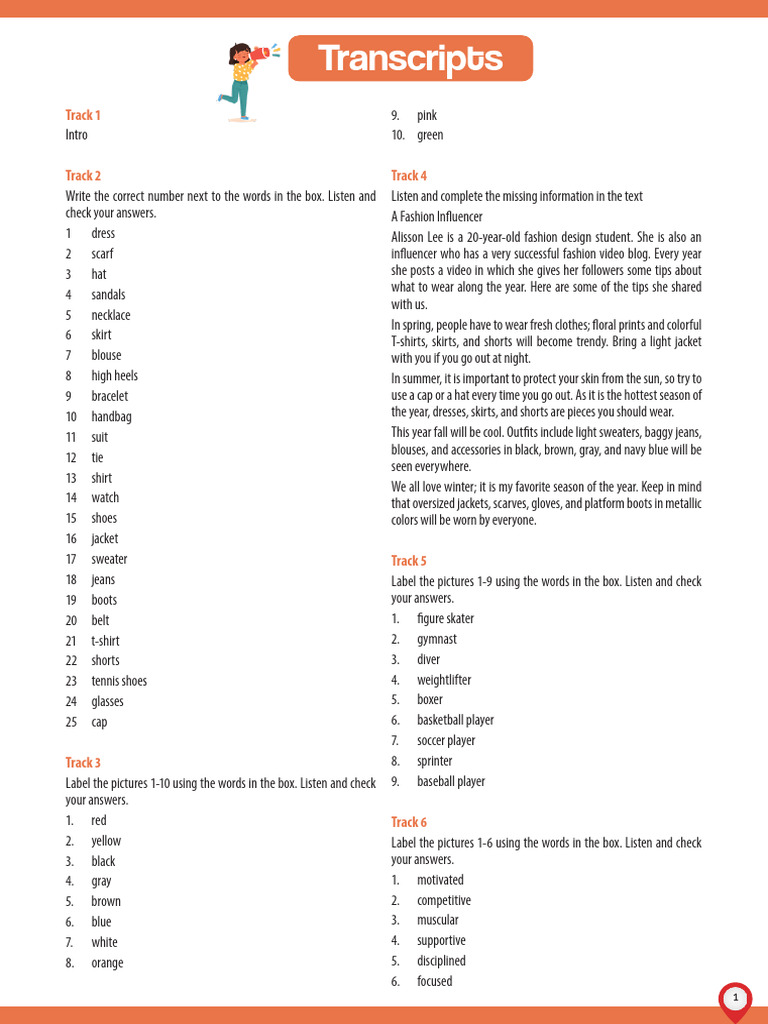 Transcripts

Track 1
Intro

Track 2
Write the correct number next to the words in the box. Listen and check your answers.
1 dress
2 scarf
3 hat
4 sandals
5 necklace
6 skirt
7 blouse
8 high heels
9 bracelet
10 handbag
11 suit
12 tie
13 shirt
14 watch
15 shoes
16 jacket
17 sweater
18 jeans
19 boots
20 belt
21 t-shirt
22 shorts
23 tennis shoes
24 glasses
25 cap

Track 3
Label the pictures 1-10 using the words in the box. Listen and check your answers.
1. red
2. yellow
3. black
4. gray
5. brown
6. blue
7. white
8. orange
9. pink
10. green

Track 4
Listen and complete the missing information in the text
A Fashion Influencer
Alisson Lee is a 20-year-old fashion design student. She is also an influencer who has a very successful fashion video blog. Every year she posts a video in which she gives her followers some tips about what to wear along the year. Here are some of the tips she shared with us.
In spring, people have to wear fresh clothes; floral prints and colorful T-shirts, skirts, and shorts will become trendy. Bring a light jacket with you if you go out at night.
In summer, it is important to protect your skin from the sun, so try to use a cap or a hat every time you go out. As it is the hottest season of the year, dresses, skirts, and shorts are pieces you should wear.
This year fall will be cool. Outfits include light sweaters, baggy jeans, blouses, and accessories in black, brown, gray, and navy blue will be seen everywhere.
We all love winter; it is my favorite season of the year. Keep in mind that oversized jackets, scarves, gloves, and platform boots in metallic colors will be worn by everyone.

Track 5
Label the pictures 1-9 using the words in the box. Listen and check your answers.
1. figure skater
2. gymnast
3. diver
4. weightlifter
5. boxer
6. basketball player
7. soccer player
8. sprinter
9. baseball player

Track 6
Label the pictures 1-6 using the words in the box. Listen and check your answers.
1. motivated
2. competitive
3. muscular
4. supportive
5. disciplined
6. focused

1